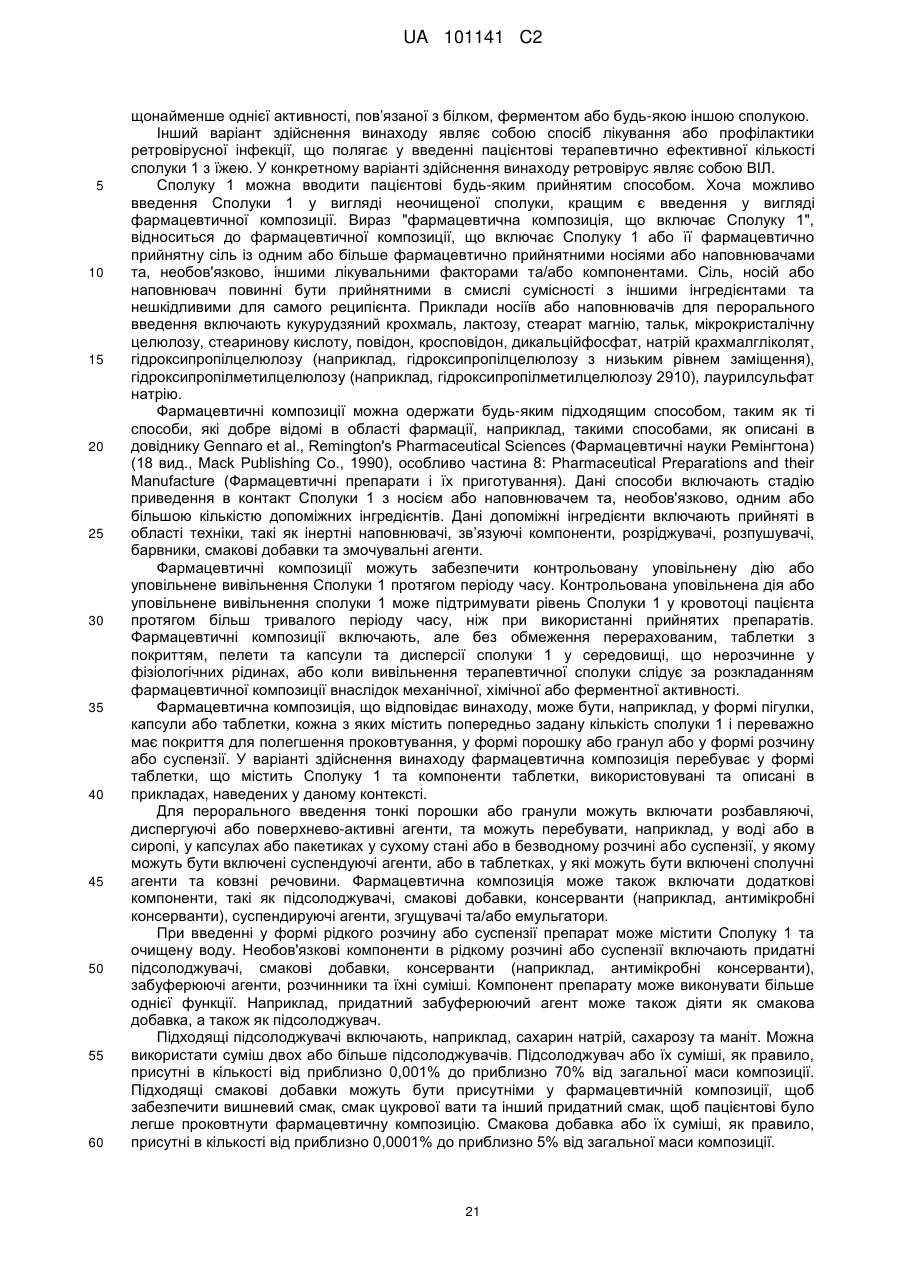 UA 101141 C2

щонайменше однієї активності, пов'язаної з білком, ферментом або будь-якою іншою сполукою.

Інший варіант здійснення винаходу являє собою спосіб лікування або профілактики ретровірусної інфекції, що полягає у введенні пацієнтові терапевтично ефективної кількості сполуки 1 з їжею. У конкретному варіанті здійснення винаходу ретровірус являє собою ВІЛ.

5 Сполуку 1 можна вводити пацієнтові будь-яким прийнятим способом. Хоча можливо введення Сполуки 1 у вигляді неочищеної сполуки, кращим є введення у вигляді фармацевтичної композиції. Вираз "фармацевтична композиція, що включає Сполуку 1", відноситься до фармацевтичної композиції, що включає Сполуку 1 або її фармацевтично прийнятну сіль із одним або більше фармацевтично прийнятними носіями або наповнювачами

10 та, необов'язково, іншими лікувальними факторами та/або компонентами. Сіль, носій або наповнювач повинні бути прийнятними в смислі сумісності з іншими інгредієнтами та нешкідливими для самого реципієнта. Приклади носіїв або наповнювачів для перорального введення включають кукурудзяний крохмаль, лактозу, стеарат магнію, тальк, мікрокристалічну целюлозу, стеаринову кислоту, повідон, кросповідон, дикальційфосфат, натрій крахмалгліколят,

15 гідроксипропілцелюлозу (наприклад, гідроксипропілцелюлозу з низьким рівнем заміщення), гідроксипропілметилцелюлозу (наприклад, гідроксипропілметилцелюлозу 2910), лаурилсульфат натрію.

Фармацевтичні композиції можна одержати будь-яким підходящим способом, таким як ті способи, які добре відомі в області фармації, наприклад, такими способами, як описані в

20 довіднику Gennaro et al., Remington's Pharmaceutical Sciences (Фармацевтичні науки Ремінгтона) (18 вид., Mack Publishing Co., 1990), особливо частина 8: Pharmaceutical Preparations and their Manufacture (Фармацевтичні препарати і їх приготування). Дані способи включають стадію приведення в контакт Сполуки 1 з носієм або наповнювачем та, необов'язково, одним або більшою кількістю допоміжних інгредієнтів. Дані допоміжні інгредієнти включають прийняті в

25 області техніки, такі як інертні наповнювачі, зв'язуючі компоненти, розріджувачі, розпушувачі, барвники, смакові добавки та змочувальні агенти.

Фармацевтичні композиції можуть забезпечити контрольовану уповільнену дію або уповільнене вивільнення Сполуки 1 протягом періоду часу. Контрольована уповільнена дія або уповільнене вивільнення сполуки 1 може підтримувати рівень Сполуки 1 у кровотоці пацієнта

30 протягом більш тривалого періоду часу, ніж при використанні прийнятих препаратів. Фармацевтичні композиції включають, але без обмеження перерахованим, таблетки з покриттям, пелети та капсули та дисперсії сполуки 1 у середовищі, що нерозчинне у фізіологічних рідинах, або коли вивільнення терапевтичної сполуки слідує за розкладанням фармацевтичної композиції внаслідок механічної, хімічної або ферментної активності.

35 Фармацевтична композиція, що відповідає винаходу, може бути, наприклад, у формі пігулки, капсули або таблетки, кожна з яких містить попередньо задану кількість сполуки 1 і переважно має покриття для полегшення проковтування, у формі порошку або гранул або у формі розчину або суспензії. У варіанті здійснення винаходу фармацевтична композиція перебуває у формі таблетки, що містить Сполуку 1 та компоненти таблетки, використовувані та описані в

40 прикладах, наведених у даному контексті.

Для перорального введення тонкі порошки або гранули можуть включати розбавляючі, диспергуючі або поверхнево-активні агенти, та можуть перебувати, наприклад, у воді або в сиропі, у капсулах або пакетиках у сухому стані або в безводному розчині або суспензії, у якому можуть бути включені суспендуючі агенти, або в таблетках, у які можуть бути включені сполучні

45 агенти та ковзні речовини. Фармацевтична композиція може також включати додаткові компоненти, такі як підсолоджувачі, смакові добавки, консерванти (наприклад, антимікробні консерванти), суспендируючі агенти, згущувачі та/або емульгатори.

При введенні у формі рідкого розчину або суспензії препарат може містити Сполуку 1 та очищену воду. Необов'язкові компоненти в рідкому розчині або суспензії включають придатні

50 підсолоджувачі, смакові добавки, консерванти (наприклад, антимікробні консерванти), забуферюючі агенти, розчинники та їхні суміші. Компонент препарату може виконувати більше однієї функції. Наприклад, придатний забуферюючий агент може також діяти як смакова добавка, а також як підсолоджувач.

Підходящі підсолоджувачі включають, наприклад, сахарин натрій, сахарозу та маніт. Можна

55 використати суміш двох або більше підсолоджувачів. Підсолоджувач або їх суміші, як правило, присутні в кількості від приблизно 0,001% до приблизно 70% від загальної маси композиції. Підходящі смакові добавки можуть бути присутніми у фармацевтичній композиції, щоб забезпечити вишневий смак, смак цукрової вати та інший придатний смак, щоб пацієнтові було легше проковтнути фармацевтичну композицію. Смакова добавка або їх суміші, як правило,

60 присутні в кількості від приблизно 0,0001% до приблизно 5% від загальної маси композиції.

21